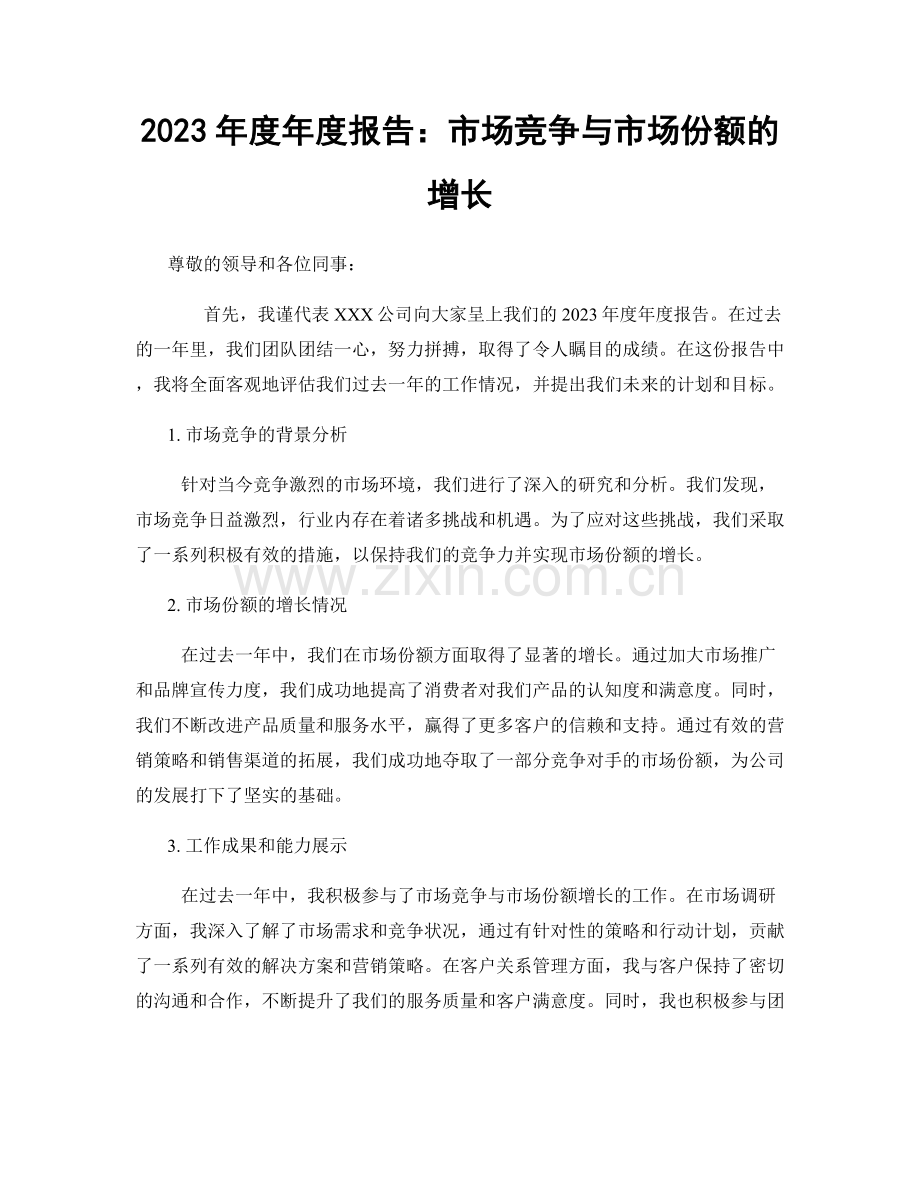 2023年度年度报告：市场竞争与市场份额的增长

尊敬的领导和各位同事：

首先，我谨代表XXX公司向大家呈上我们的2023年度年度报告。在过去的一年里，我们团队团结一心，努力拼搏，取得了令人瞩目的成绩。在这份报告中，我将全面客观地评估我们过去一年的工作情况，并提出我们未来的计划和目标。

1.市场竞争的背景分析

针对当今竞争激烈的市场环境，我们进行了深入的研究和分析。我们发现，市场竞争日益激烈，行业内存在着诸多挑战和机遇。为了应对这些挑战，我们采取了一系列积极有效的措施，以保持我们的竞争力并实现市场份额的增长。

2.市场份额的增长情况

在过去一年中，我们在市场份额方面取得了显著的增长。通过加大市场推广和品牌宣传力度，我们成功地提高了消费者对我们产品的认知度和满意度。同时，我们不断改进产品质量和服务水平，赢得了更多客户的信赖和支持。通过有效的营销策略和销售渠道的拓展，我们成功地夺取了一部分竞争对手的市场份额，为公司的发展打下了坚实的基础。

3.工作成果和能力展示

在过去一年中，我积极参与了市场竞争与市场份额增长的工作。在市场调研方面，我深入了解了市场需求和竞争状况，通过有针对性的策略和行动计划，贡献了一系列有效的解决方案和营销策略。在客户关系管理方面，我与客户保持了密切的沟通和合作，不断提升了我们的服务质量和客户满意度。同时，我也积极参与团

www.zixin.com.cn